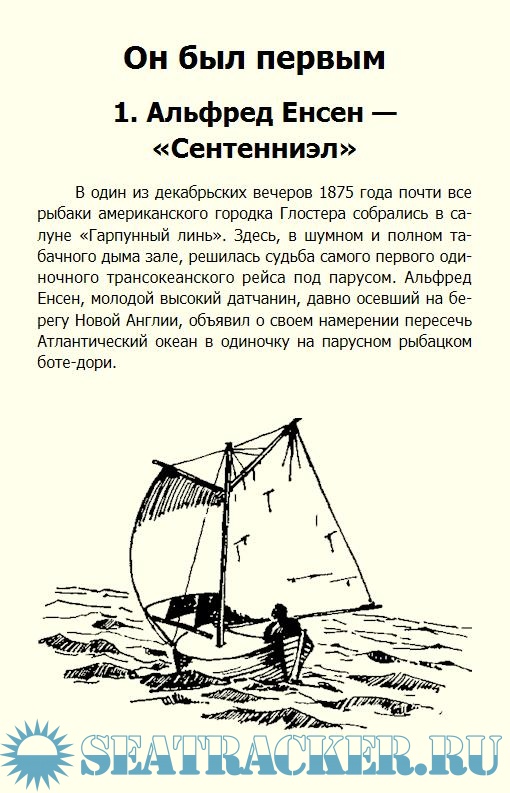 Он был первым

1. Альфред Енсен — «Сентенниэл»

В один из декабрьских вечеров 1875 года почти все рыбаки американского городка Глостера собрались в салуне «Гарпунный линь». Здесь, в шумном и полном табачного дыма зале, решилась судьба самого первого одиночного трансокеанского рейса под парусом. Альфред Енсен, молодой высокий датчанин, давно осевший на берегу Новой Англии, объявил о своем намерении пересечь Атлантический океан в одиночку на парусном рыбацком боте-дори.

SEATRACKER.RU